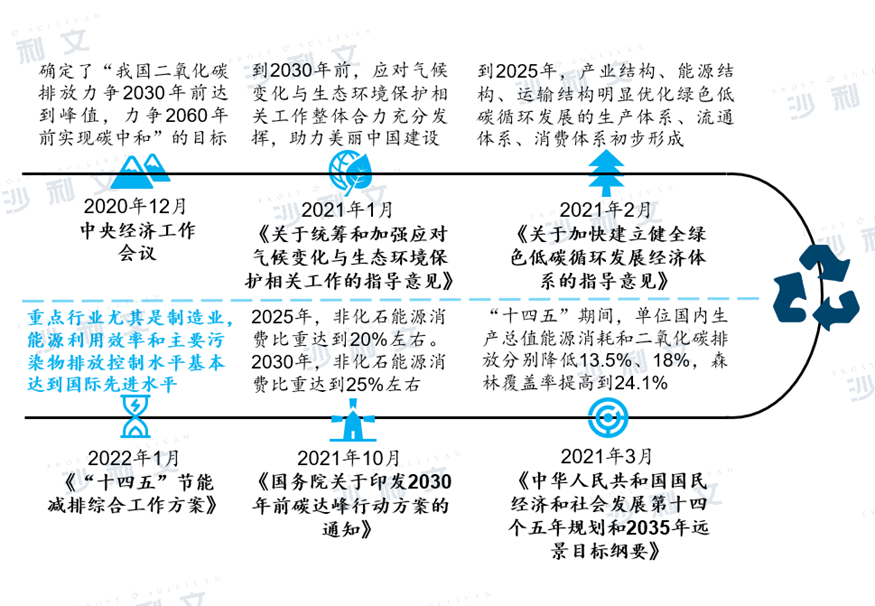 确定了“我国二氧化碳排放力争2030年前达到峰值，力争2060年前实现碳中和”的目标

2020年12月
中央经济工作会议

到2030年前，应对气候变化与生态环境保护相关工作整体合力充分发挥，助力美丽中国建设

2021年1月
《关于统筹和加强应对气候变化与生态环境保护相关工作的指导意见》

到2025年，产业结构、能源结构、运输结构明显优化绿色低碳循环发展的生产体系、流通体系、消费体系初步形成

2021年2月
《关于加快建立健全绿色低碳循环发展经济体系的指导意见》

重点行业尤其是制造业，能源利用效率和主要污染物排放控制水平基本达到国际先进水平

2022年1月
《“十四五”节能减排综合工作方案》

2025年，非化石能源消费比重达到20%左右。2030年，非化石能源消费比重达到25%左右

2021年10月
《国务院关于印发2030年前碳达峰行动方案的通知》

“十四五”期间，单位国内生产总值能源消耗和二氧化碳排放分别降低13.5%、18%，森林覆盖率提高到24.1%

2021年3月
《中华人民共和国国民经济和社会发展第十四个五年规划和2035年远景目标纲要》

沙利文 FROST & SULLIVAN